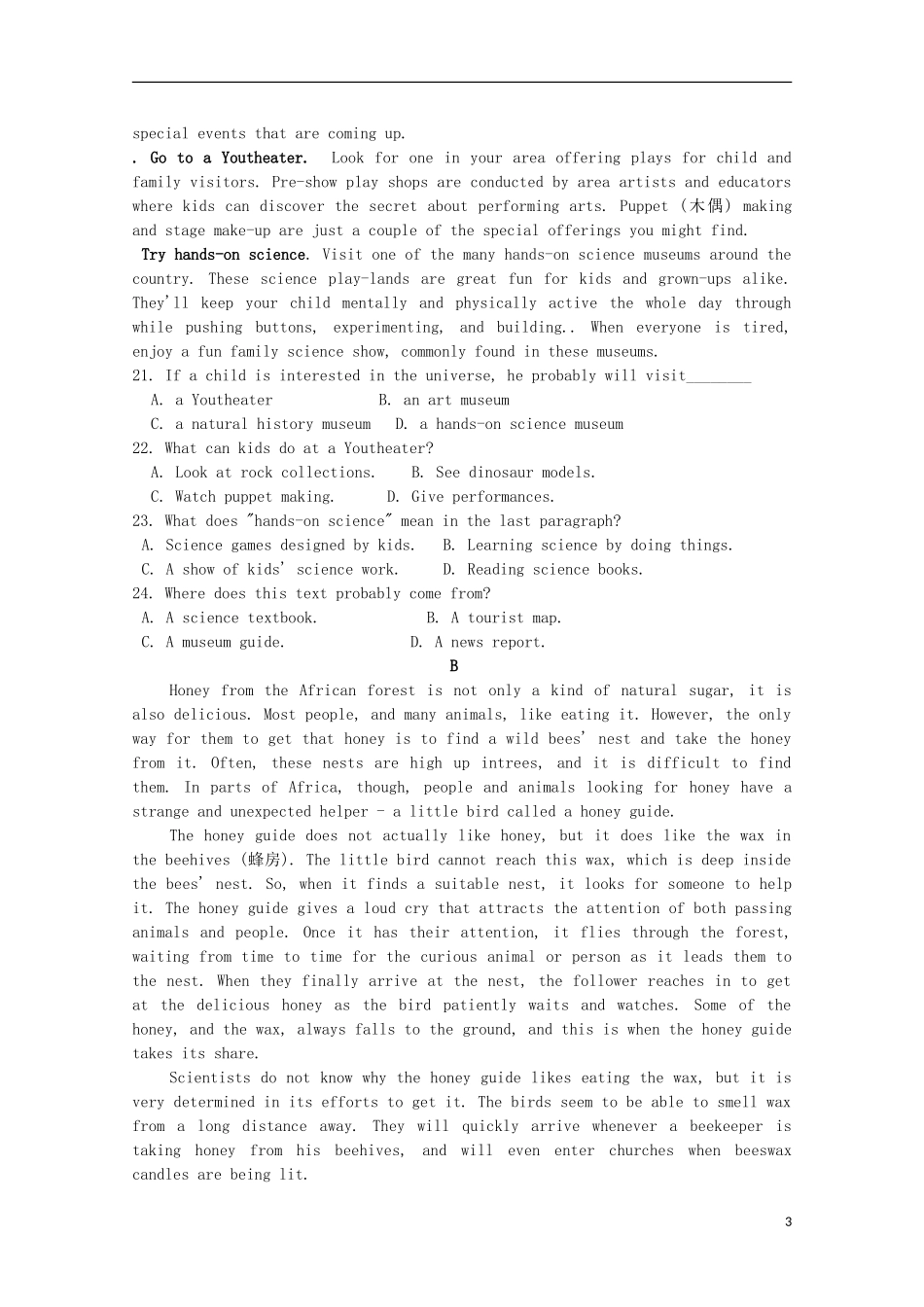 special events that are coming up.

. Go to a Youtheater. Look for one in your area offering plays for child and family visitors. Pre-show play shops are conducted by area artists and educators where kids can discover the secret about performing arts. Puppet (木偶) making and stage make-up are just a couple of the special offerings you might find.

Try hands-on science. Visit one of the many hands-on science museums around the country. These science play-lands are great fun for kids and grown-ups alike. They'll keep your child mentally and physically active the whole day through while pushing buttons, experimenting, and building.. When everyone is tired, enjoy a fun family science show, commonly found in these museums.

21. If a child is interested in the universe, he probably will visit____

A. a Youtheater B. an art museum

C. a natural history museum D. a hands-on science museum

22. What can kids do at a Youtheater?

A. Look at rock collections. B. See dinosaur models.

C. Watch puppet making. D. Give performances.

23. What does "hands-on science" mean in the last paragraph?

A. Science games designed by kids. B. Learning science by doing things.

C. A show of kids' science work. D. Reading science books.

24. Where does this text probably come from?

A. A science textbook. B. A tourist map.

C. A museum guide. D. A news report.

B

Honey from the African forest is not only a kind of natural sugar, it is also delicious. Most people, and many animals, like eating it. However, the only way for them to get that honey is to find a wild bees' nest and take the honey from it. Often, these nests are high up intrees, and it is difficult to find them. In parts of Africa, though, people and animals looking for honey have a strange and unexpected helper - a little bird called a honey guide.

The honey guide does not actually like honey, but it does like the wax in the beehives (蜂房). The little bird cannot reach this wax, which is deep inside the bees' nest. So, when it finds a suitable nest, it looks for someone to help it. The honey guide gives a loud cry that attracts the attention of both passing animals and people. Once it has their attention, it flies through the forest, waiting from time to time for the curious animal or person as it leads them to the nest. When they finally arrive at the nest, the follower reaches in to get at the delicious honey as the bird patiently waits and watches. Some of the honey, and the wax, always falls to the ground, and this is when the honey guide takes its share.

Scientists do not know why the honey guide likes eating the wax, but it is very determined in its efforts to get it. The birds seem to be able to smell wax from a long distance away. They will quickly arrive whenever a beekeeper is taking honey from his beehives, and will even enter churches when beeswax candles are being lit.

3